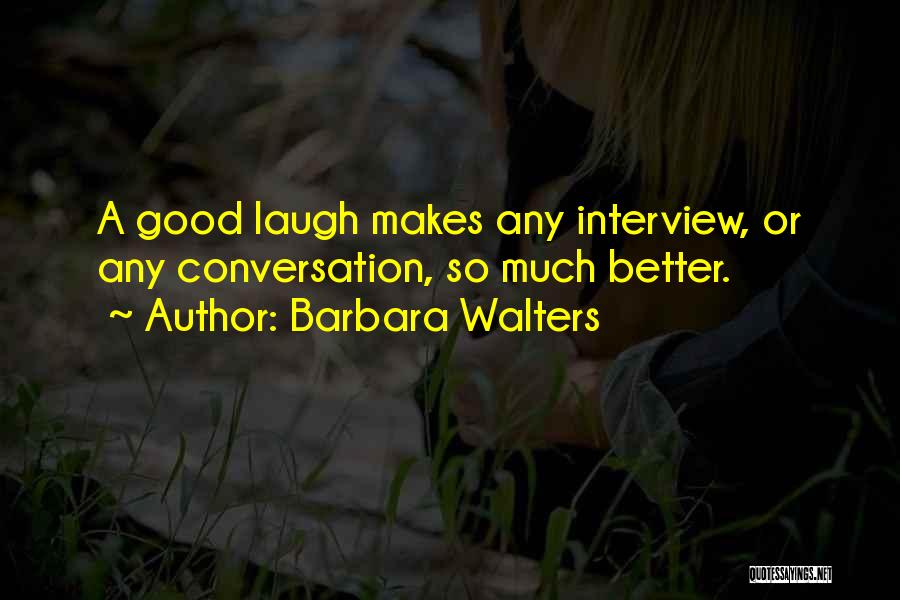 A good laugh makes any interview, or any conversation, so much better.
~ Author: Barbara Walters

QUOTESSAYINGS.NET